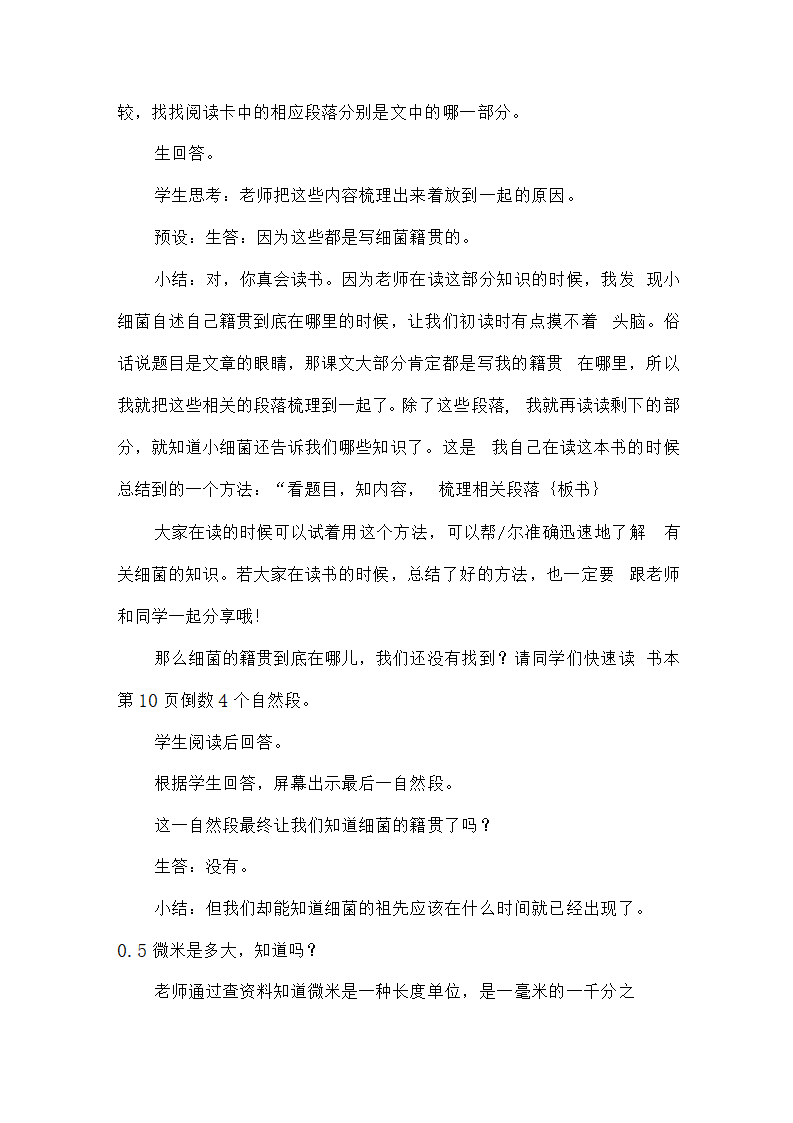 较，找找阅读卡中的相应段落分别是文中的哪一部分。

生回答。

学生思考：老师把这些内容梳理出来着放到一起的原因。

预设：生答：因为这些都是写细菌籍贯的。

小结：对，你真会读书。因为老师在读这部分知识的时候，我发 现小细菌自述自己籍贯到底在哪里的时候，让我们初读时有点摸不着 头脑。俗话说题目是文章的眼睛，那课文大部分肯定都是写我的籍贯 在哪里，所以我就把这些相关的段落梳理到一起了。除了这些段落， 我就再读读剩下的部分，就知道小细菌还告诉我们哪些知识了。这是 我自己在读这本书的时候总结到的一个方法：“看题目，知内容， 梳理相关段落｛板书｝

大家在读的时候可以试着用这个方法，可以帮/尔准确迅速地了解 有关细菌的知识。若大家在读书的时候，总结了好的方法，也一定要 跟老师和同学一起分享哦!

那么细菌的籍贯到底在哪儿，我们还没有找到？请同学们快速读 书本第 10 页倒数 4 个自然段。

学生阅读后回答。

根据学生回答，屏幕出示最后一自然段。

这一自然段最终让我们知道细菌的籍贯了吗？

生答：没有。

小结：但我们却能知道细菌的祖先应该在什么时间就已经出现了。

0.5 微米是多大，知道吗？

老师通过查资料知道微米是一种长度单位，是一毫米的一千分之